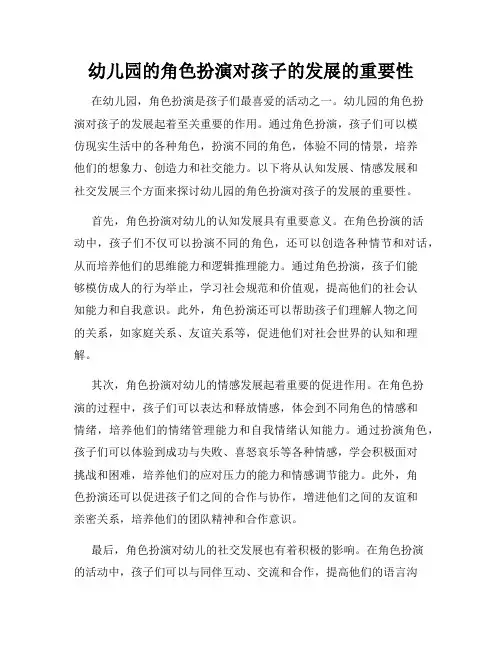 幼儿园的角色扮演对孩子的发展的重要性

在幼儿园，角色扮演是孩子们最喜爱的活动之一。幼儿园的角色扮演对孩子的发展起着至关重要的作用。通过角色扮演，孩子们可以模仿现实生活中的各种角色，扮演不同的角色，体验不同的情景，培养他们的想象力、创造力和社交能力。以下将从认知发展、情感发展和社交发展三个方面来探讨幼儿园的角色扮演对孩子的发展的重要性。

首先，角色扮演对幼儿的认知发展具有重要意义。在角色扮演的活动中，孩子们不仅可以扮演不同的角色，还可以创造各种情节和对话，从而培养他们的思维能力和逻辑推理能力。通过角色扮演，孩子们能够模仿成人的行为举止，学习社会规范和价值观，提高他们的社会认知能力和自我意识。此外，角色扮演还可以帮助孩子们理解人物之间的关系，如家庭关系、友谊关系等，促进他们对社会世界的认知和理解。

其次，角色扮演对幼儿的情感发展起着重要的促进作用。在角色扮演的过程中，孩子们可以表达和释放情感，体会到不同角色的情感和情绪，培养他们的情绪管理能力和自我情绪认知能力。通过扮演角色，孩子们可以体验到成功与失败、喜怒哀乐等各种情感，学会积极面对挑战和困难，培养他们的应对压力的能力和情感调节能力。此外，角色扮演还可以促进孩子们之间的合作与协作，增进他们之间的友谊和亲密关系，培养他们的团队精神和合作意识。

最后，角色扮演对幼儿的社交发展也有着积极的影响。在角色扮演的活动中，孩子们可以与同伴互动、交流和合作，提高他们的语言沟